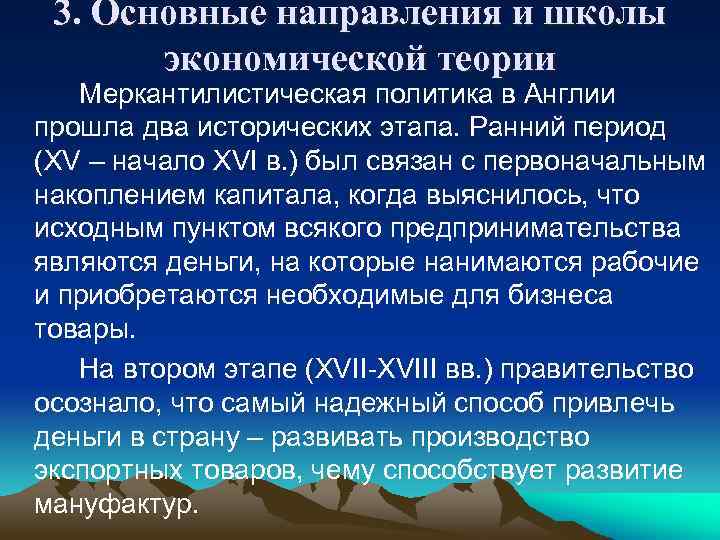 3. Основные направления и школы экономической теории

Меркантилистическая политика в Англии прошла два исторических этапа. Ранний период (XV – начало XVI в.) был связан с первоначальным накоплением капитала, когда выяснилось, что исходным пунктом всякого предпринимательства являются деньги, на которые нанимаются рабочие и приобретаются необходимые для бизнеса товары.

На втором этапе (XVII-XVIII вв.) правительство осознало, что самый надежный способ привлечь деньги в страну – развивать производство экспортных товаров, чему способствует развитие мануфактур.